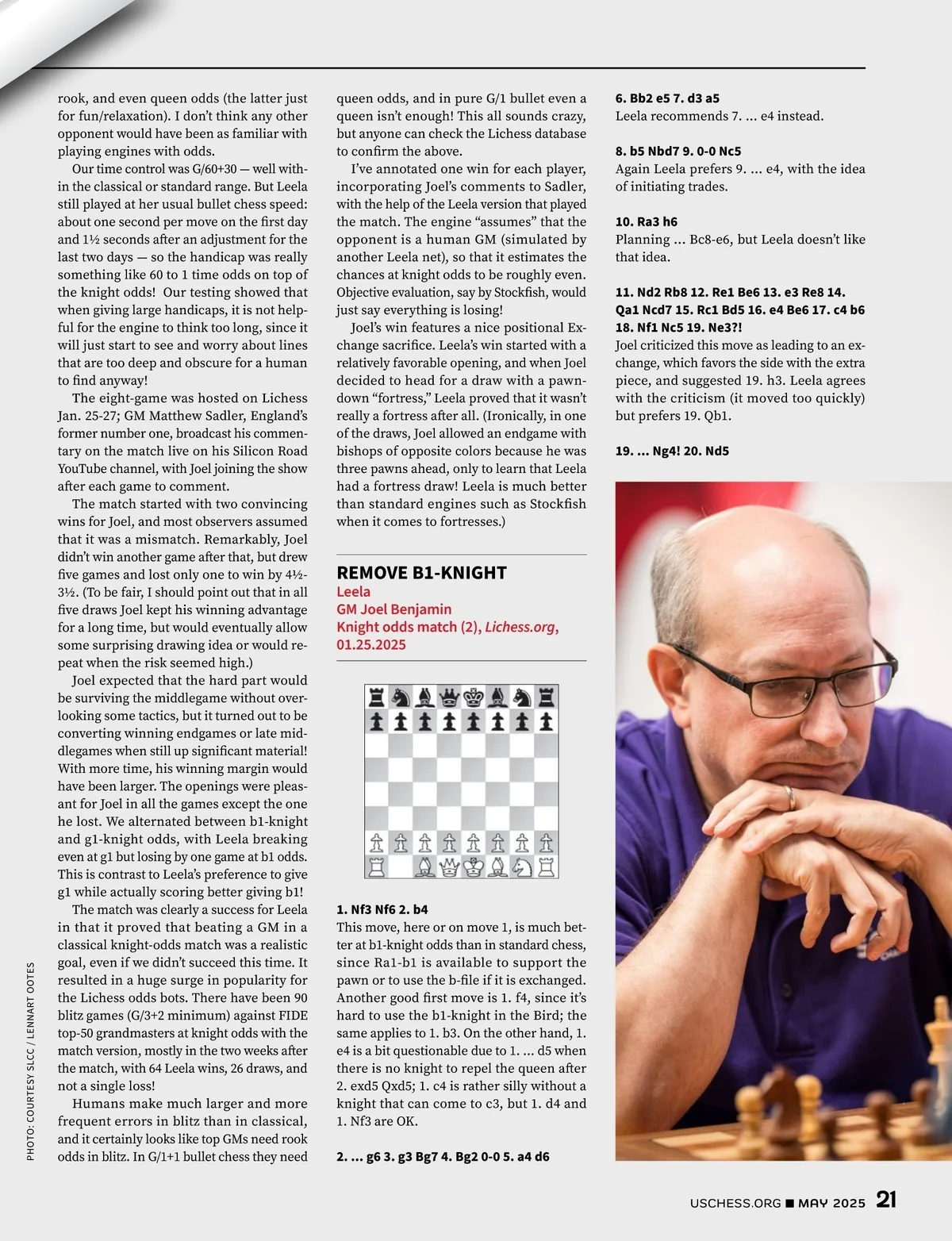 rook, and even queen odds (the latter just for fun/relaxation). I don't think any other opponent would have been as familiar with playing engines with odds.

Our time control was G/60+30 — well within the classical or standard range. But Leela still played at her usual bullet chess speed: about one second per move on the first day and 1½ seconds after an adjustment for the last two days — so the handicap was really something like 60 to 1 time odds on top of the knight odds! Our testing showed that when giving large handicaps, it is not helpful for the engine to think too long, since it will just start to see and worry about lines that are too deep and obscure for a human to find anyway!

The eight-game was hosted on Lichess Jan. 25-27; GM Matthew Sadler, England's former number one, broadcast his commentary on the match live on his Silicon Road YouTube channel, with Joel joining the show after each game to comment.

The match started with two convincing wins for Joel, and most observers assumed that it was a mismatch. Remarkably, Joel didn't win another game after that, but drew five games and lost only one to win by 4½-3½. (To be fair, I should point out that in all five draws Joel kept his winning advantage for a long time, but would eventually allow some surprising drawing idea or would repeat when the risk seemed high.)

Joel expected that the hard part would be surviving the middlegame without overlooking some tactics, but it turned out to be converting winning endgames or late middlegames when still up significant material! With more time, his winning margin would have been larger. The openings were pleasant for Joel in all the games except the one he lost. We alternated between b1-knight and g1-knight odds, with Leela breaking even at g1 but losing by one game at b1 odds. This is contrast to Leela's preference to give g1 while actually scoring better giving b1!

The match was clearly a success for Leela in that it proved that beating a GM in a classical knight-odds match was a realistic goal, even if we didn't succeed this time. It resulted in a huge surge in popularity for the Lichess odds bots. There have been 90 blitz games (G/3+2 minimum) against FIDE top-50 grandmasters at knight odds with the match version, mostly in the two weeks after the match, with 64 Leela wins, 26 draws, and not a single loss!

Humans make much larger and more frequent errors in blitz than in classical, and it certainly looks like top GMs need rook odds in blitz. In G/1+1 bullet chess they need queen odds, and in pure G/1 bullet even a queen isn't enough! This all sounds crazy, but anyone can check the Lichess database to confirm the above.

I've annotated one win for each player, incorporating Joel's comments to Sadler, with the help of the Leela version that played the match. The engine "assumes" that the opponent is a human GM (simulated by another Leela net), so that it estimates the chances at knight odds to be roughly even. Objective evaluation, say by Stockfish, would just say everything is losing!

Joel's win features a nice positional Exchange sacrifice. Leela's win started with a relatively favorable opening, and when Joel decided to head for a draw with a pawn-down "fortress," Leela proved that it wasn't really a fortress after all. (Ironically, in one of the draws, Joel allowed an endgame with bishops of opposite colors because he was three pawns ahead, only to learn that Leela had a fortress draw! Leela is much better than standard engines such as Stockfish when it comes to fortresses.)

REMOVE B1-KNIGHT
Leela
GM Joel Benjamin
Knight odds match (2), Lichess.org, 01.25.2025

1. Nf3 Nf6 2. b4
This move, here or on move 1, is much better at b1-knight odds than in standard chess, since Ra1-b1 is available to support the pawn or to use the b-file if it is exchanged. Another good first move is 1. f4, since it's hard to use the b1-knight in the Bird; the same applies to 1. b3. On the other hand, 1. e4 is a bit questionable due to 1. ... d5 when there is no knight to repel the queen after 2. exd5 Qxd5; 1. c4 is rather silly without a knight that can come to c3, but 1. d4 and 1. Nf3 are OK.

2. ... g6 3. g3 Bg7 4. Bg2 0-0 5. a4 d6

6. Bb2 e5 7. d3 a5
Leela recommends 7. ... e4 instead.

8. b5 Nbd7 9. 0-0 Nc5
Again Leela prefers 9. ... e4, with the idea of initiating trades.

10. Ra3 h6
Planning ... Bc8-e6, but Leela doesn't like that idea.

11. Nd2 Rb8 12. Re1 Be6 13. e3 Re8 14. Qa1 Ncd7 15. Rc1 Bd5 16. e4 Be6 17. c4 b6 18. Nf1 Nc5 19. Ne3?!
Joel criticized this move as leading to an exchange, which favors the side with the extra piece, and suggested 19. h3. Leela agrees with the criticism (it moved too quickly) but prefers 19. Qb1.

19. ... Ng4! 20. Nd5

PHOTO: COURTESY SLCC / LENNART OOTES

USCHESS.ORG ■ MAY 2025 21